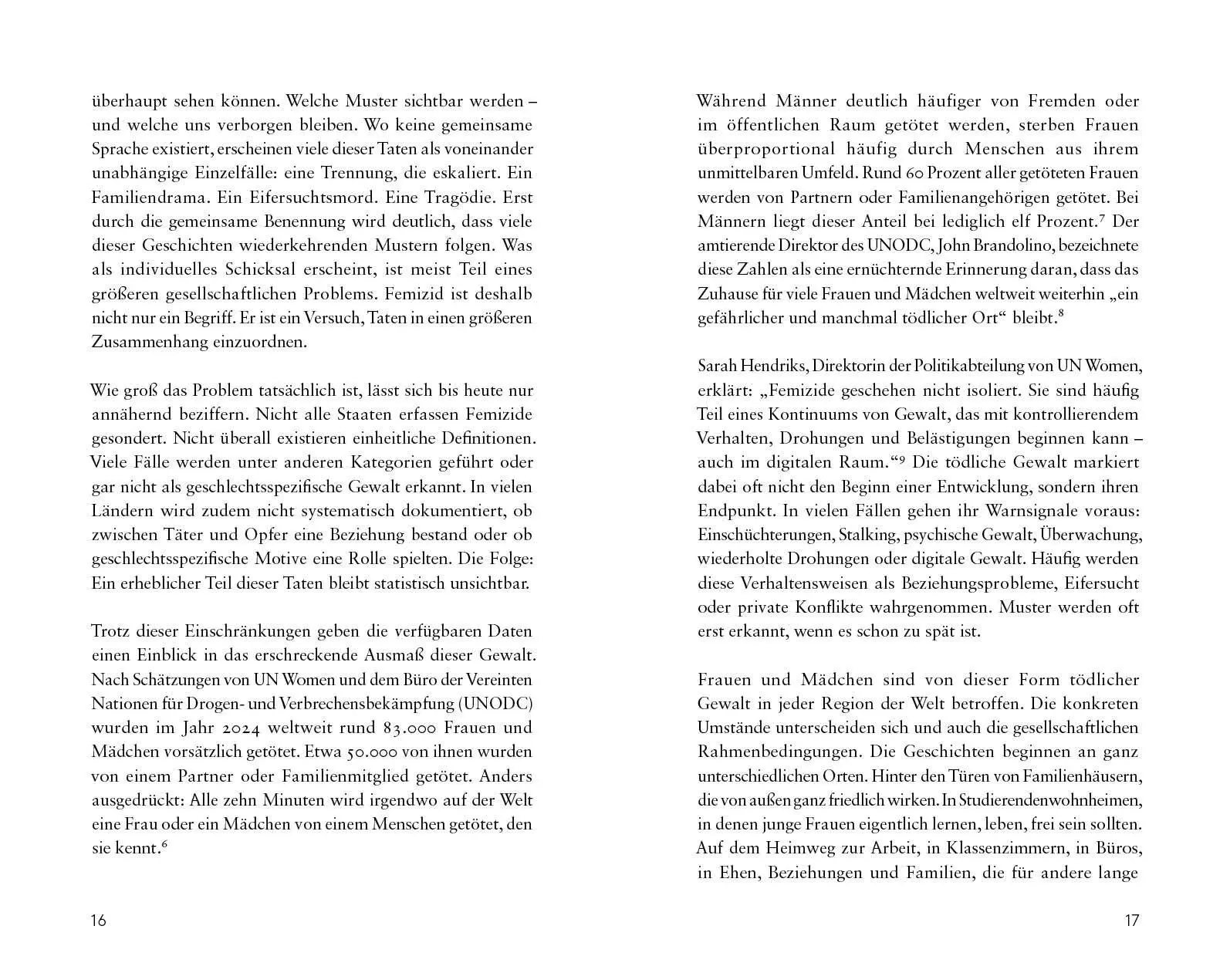 überhaupt sehen können. Welche Muster sichtbar werden – und welche uns verborgen bleiben. Wo keine gemeinsame Sprache existiert, erscheinen viele dieser Taten als voneinander unabhängige Einzelfälle: eine Trennung, die eskaliert. Ein Familiendrama. Ein Eifersuchtsmord. Eine Tragödie. Erst durch die gemeinsame Benennung wird deutlich, dass viele dieser Geschichten wiederkehrenden Mustern folgen. Was als individuelles Schicksal erscheint, ist meist Teil eines größeren gesellschaftlichen Problems. Femizid ist deshalb nicht nur ein Begriff. Er ist ein Versuch, Taten in einen größeren Zusammenhang einzuordnen.

Wie groß das Problem tatsächlich ist, lässt sich bis heute nur annähernd beziffern. Nicht alle Staaten erfassen Femizide gesondert. Nicht überall existieren einheitliche Definitionen. Viele Fälle werden unter anderen Kategorien geführt oder gar nicht als geschlechtsspezifische Gewalt erkannt. In vielen Ländern wird zudem nicht systematisch dokumentiert, ob zwischen Täter und Opfer eine Beziehung bestand oder ob geschlechtsspezifische Motive eine Rolle spielten. Die Folge: Ein erheblicher Teil dieser Taten bleibt statistisch unsichtbar.

Trotz dieser Einschränkungen geben die verfügbaren Daten einen Einblick in das erschreckende Ausmaß dieser Gewalt. Nach Schätzungen von UN Women und dem Büro der Vereinten Nationen für Drogen- und Verbrechensbekämpfung (UNODC) wurden im Jahr 2024 weltweit rund 83.000 Frauen und Mädchen vorsätzlich getötet. Etwa 50.000 von ihnen wurden von einem Partner oder Familienmitglied getötet. Anders ausgedrückt: Alle zehn Minuten wird irgendwo auf der Welt eine Frau oder ein Mädchen von einem Menschen getötet, den sie kennt.$^{6}$

16

Während Männer deutlich häufiger von Fremden oder im öffentlichen Raum getötet werden, sterben Frauen überproportional häufig durch Menschen aus ihrem unmittelbaren Umfeld. Rund 60 Prozent aller getöteten Frauen werden von Partnern oder Familienangehörigen getötet. Bei Männern liegt dieser Anteil bei lediglich elf Prozent.$^{7}$ Der amtierende Direktor des UNODC, John Brandolino, bezeichnete diese Zahlen als eine ernüchternde Erinnerung daran, dass das Zuhause für viele Frauen und Mädchen weltweit weiterhin „ein gefährlicher und manchmal tödlicher Ort“ bleibt.$^{8}$

Sarah Hendriks, Direktorin der Politikabteilung von UN Women, erklärt: „Femizide geschehen nicht isoliert. Sie sind häufig Teil eines Kontinuums von Gewalt, das mit kontrollierendem Verhalten, Drohungen und Belästigungen beginnen kann – auch im digitalen Raum.“$^{9}$ Die tödliche Gewalt markiert dabei oft nicht den Beginn einer Entwicklung, sondern ihren Endpunkt. In vielen Fällen gehen ihr Warnsignale voraus: Einschüchterungen, Stalking, psychische Gewalt, Überwachung, wiederholte Drohungen oder digitale Gewalt. Häufig werden diese Verhaltensweisen als Beziehungsprobleme, Eifersucht oder private Konflikte wahrgenommen. Muster werden oft erst erkannt, wenn es schon zu spät ist.

Frauen und Mädchen sind von dieser Form tödlicher Gewalt in jeder Region der Welt betroffen. Die konkreten Umstände unterscheiden sich und auch die gesellschaftlichen Rahmenbedingungen. Die Geschichten beginnen an ganz unterschiedlichen Orten. Hinter den Türen von Familienhäusern, die von außen ganz friedlich wirken. In Studierendenwohnheimen, in denen junge Frauen eigentlich lernen, leben, frei sein sollten. Auf dem Heimweg zur Arbeit, in Klassenzimmern, in Büros, in Ehen, Beziehungen und Familien, die für andere lange

17